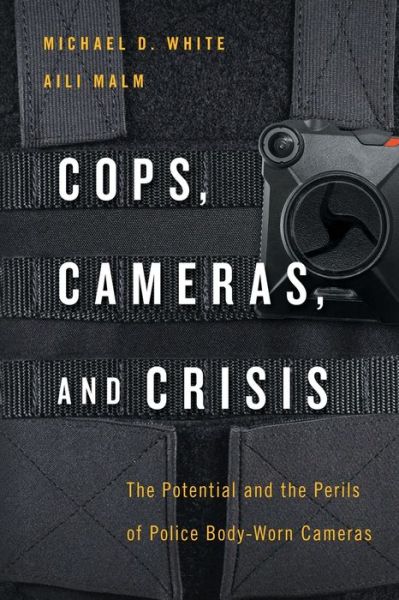 MICHAEL D. WHITE
AILI MALM

COPS, CAMERAS, AND CRISIS

The Potential and the Perils of Police Body-Worn Cameras